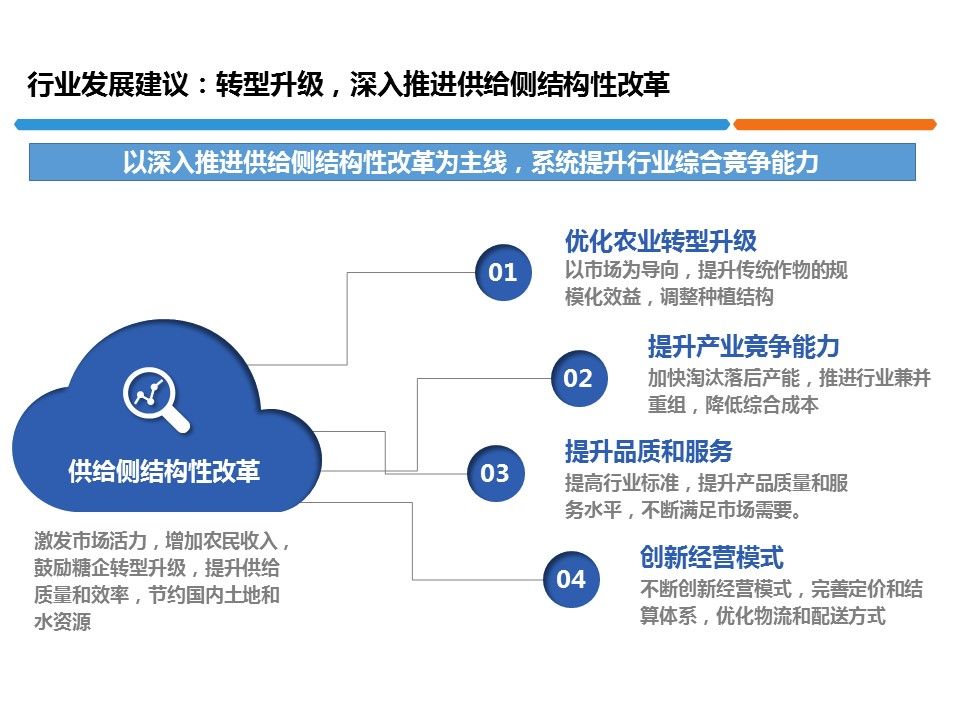 行业发展建议：转型升级，深入推进供给侧结构性改革

以深入推进供给侧结构性改革为主线，系统提升行业综合竞争能力

供给侧结构性改革

激发市场活力，增加农民收入，鼓励糖企转型升级，提升供给质量和效率，节约国内土地和水资源

01
优化农业转型升级
以市场为导向，提升传统作物的规模化效益，调整种植结构

02
提升产业竞争能力
加快淘汰落后产能，推进行业兼并重组，降低综合成本

03
提升品质和服务
提高行业标准，提升产品质量和服务水平，不断满足市场需要。

04
创新经营模式
不断创新经营模式，完善定价和结算体系，优化物流和配送方式